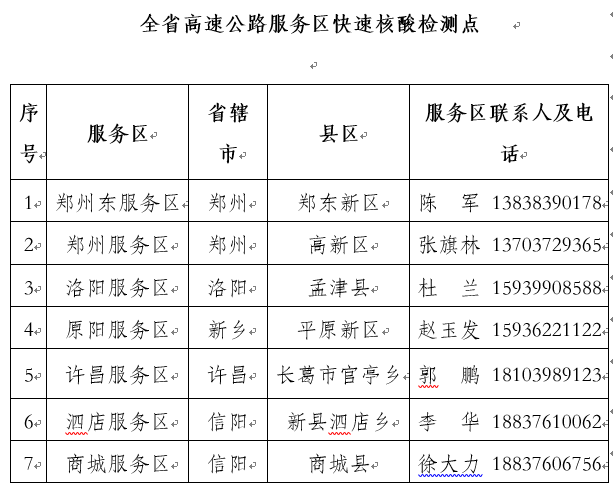 全省高速公路服务区快速核酸检测点

| 序号 | 服务区 | 省辖市 | 县区 | 服务区联系人及电话 |
|---|---|---|---|---|
| 1 | 郑州东服务区 | 郑州 | 郑东新区 | 陈　军 13838390178 |
| 2 | 郑州服务区 | 郑州 | 高新区 | 张旗林 13703729365 |
| 3 | 洛阳服务区 | 洛阳 | 孟津县 | 杜　兰 15939908588 |
| 4 | 原阳服务区 | 新乡 | 平原新区 | 赵玉发 15936221122 |
| 5 | 许昌服务区 | 许昌 | 长葛市官亭乡 | 郭　鹏 18103989123 |
| 6 | 泗店服务区 | 信阳 | 新县泗店乡 | 李　华 18837610062 |
| 7 | 商城服务区 | 信阳 | 商城县 | 徐大力 18837606756 |